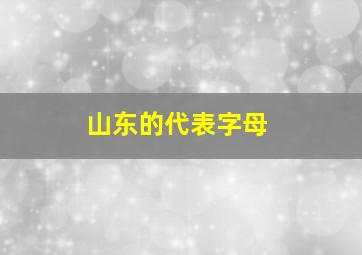 山东的代表字母